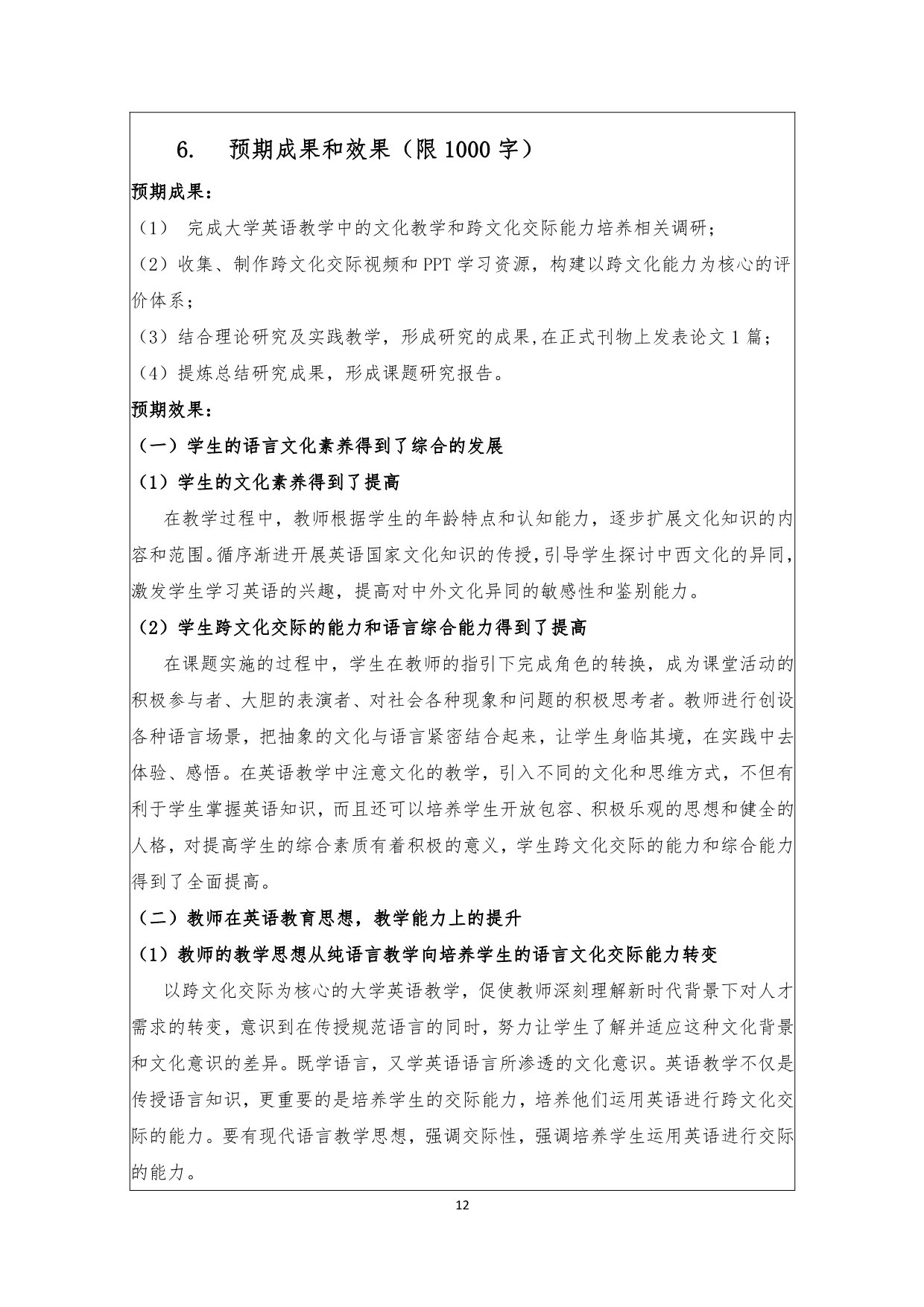 6. 预期成果和效果（限 1000 字）

预期成果：

（1） 完成大学英语教学中的文化教学和跨文化交际能力培养相关调研；

（2）收集、制作跨文化交际视频和 PPT 学习资源，构建以跨文化能力为核心的评价体系；

（3）结合理论研究及实践教学，形成研究的成果,在正式刊物上发表论文 1 篇；

（4）提炼总结研究成果，形成课题研究报告。

预期效果：

（一）学生的语言文化素养得到了综合的发展

（1）学生的文化素养得到了提高

在教学过程中，教师根据学生的年龄特点和认知能力，逐步扩展文化知识的内容和范围。循序渐进开展英语国家文化知识的传授,引导学生探讨中西文化的异同,激发学生学习英语的兴趣，提高对中外文化异同的敏感性和鉴别能力。

（2）学生跨文化交际的能力和语言综合能力得到了提高

在课题实施的过程中，学生在教师的指引下完成角色的转换，成为课堂活动的积极参与者、大胆的表演者、对社会各种现象和问题的积极思考者。教师进行创设各种语言场景，把抽象的文化与语言紧密结合起来，让学生身临其境，在实践中去体验、感悟。在英语教学中注意文化的教学，引入不同的文化和思维方式，不但有利于学生掌握英语知识，而且还可以培养学生开放包容、积极乐观的思想和健全的人格，对提高学生的综合素质有着积极的意义，学生跨文化交际的能力和综合能力得到了全面提高。

（二）教师在英语教育思想，教学能力上的提升

（1）教师的教学思想从纯语言教学向培养学生的语言文化交际能力转变

以跨文化交际为核心的大学英语教学，促使教师深刻理解新时代背景下对人才需求的转变，意识到在传授规范语言的同时，努力让学生了解并适应这种文化背景和文化意识的差异。既学语言，又学英语语言所渗透的文化意识。英语教学不仅是传授语言知识，更重要的是培养学生的交际能力，培养他们运用英语进行跨文化交际的能力。要有现代语言教学思想，强调交际性，强调培养学生运用英语进行交际的能力。

12